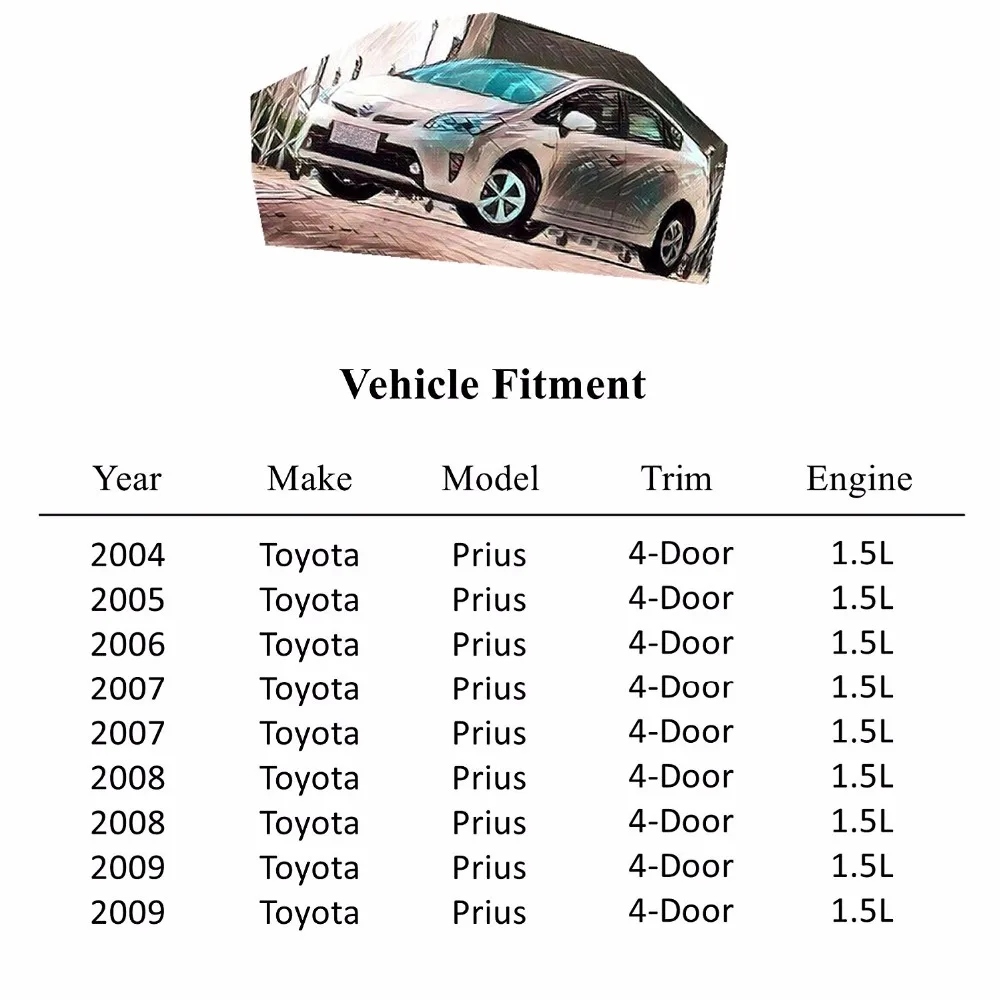 Vehicle Fitment

| Year | Make | Model | Trim | Engine |
|---|---|---|---|---|
| 2004 | Toyota | Prius | 4-Door | 1.5L |
| 2005 | Toyota | Prius | 4-Door | 1.5L |
| 2006 | Toyota | Prius | 4-Door | 1.5L |
| 2007 | Toyota | Prius | 4-Door | 1.5L |
| 2007 | Toyota | Prius | 4-Door | 1.5L |
| 2008 | Toyota | Prius | 4-Door | 1.5L |
| 2008 | Toyota | Prius | 4-Door | 1.5L |
| 2009 | Toyota | Prius | 4-Door | 1.5L |
| 2009 | Toyota | Prius | 4-Door | 1.5L |